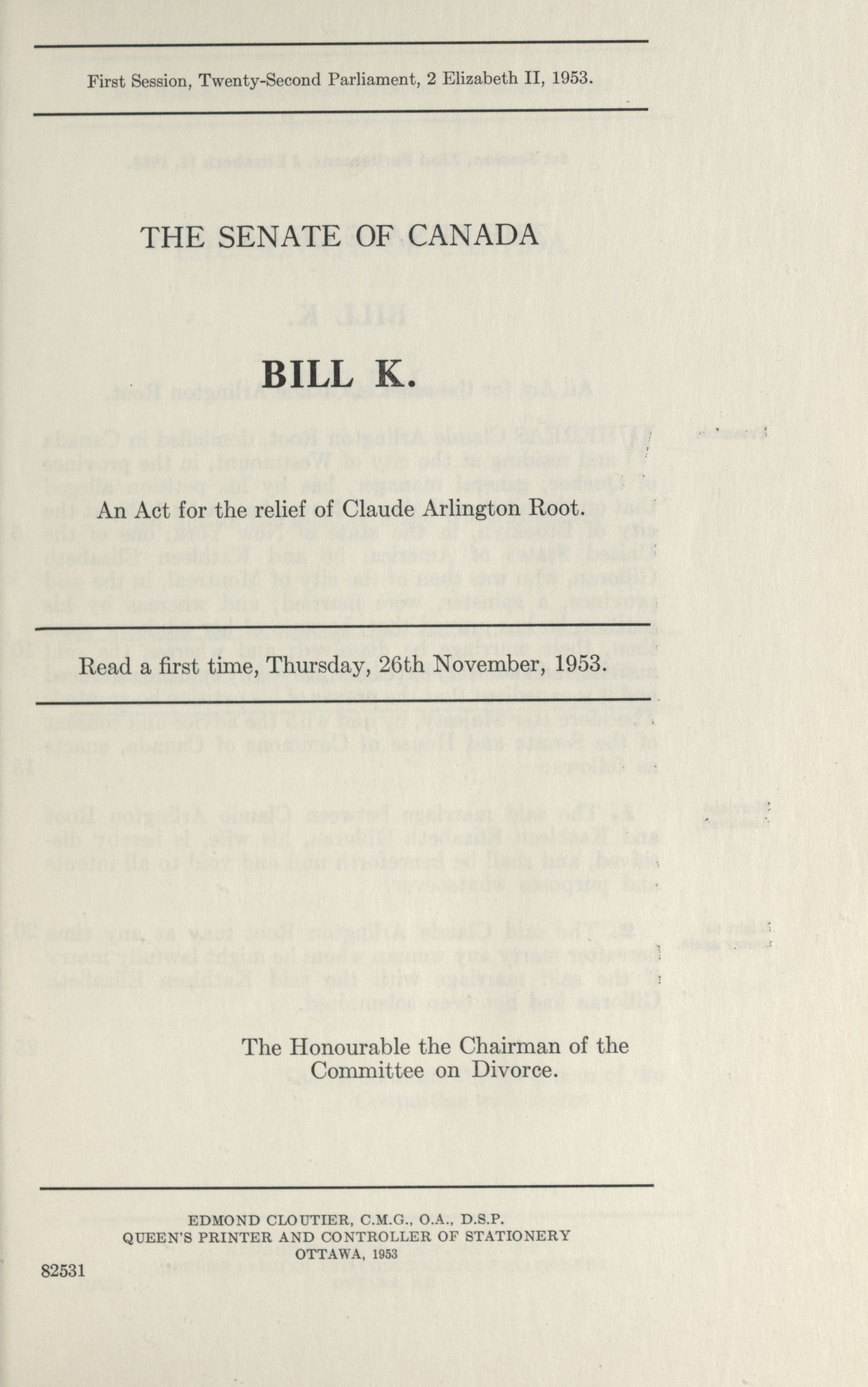 First Session, Twenty-Second Parliament, 2 Elizabeth II, 1953.

THE SENATE OF CANADA

BILL K.

An Act for the relief of Claude Arlington Root.

Read a first time, Thursday, 26th November, 1953.

The Honourable the Chairman of the Committee on Divorce.

EDMOND CLOUTIER, C.M.G., O.A., D.S.P.
QUEEN'S PRINTER AND CONTROLLER OF STATIONERY
OTTAWA, 1953

82531